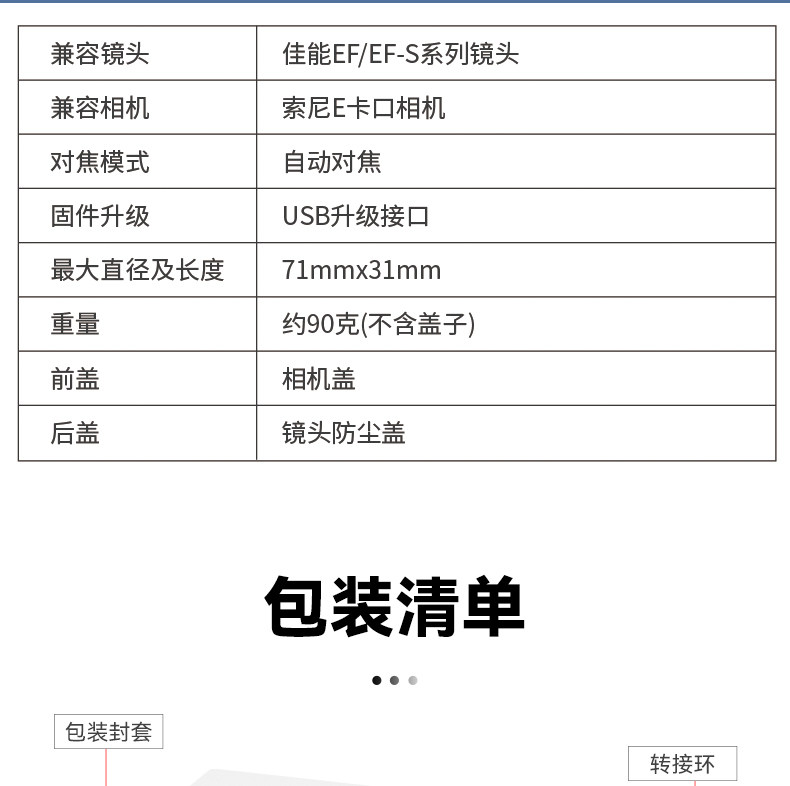 | 兼容镜头 | 佳能EF/EF-S系列镜头 |
|---|---|
| 兼容相机 | 索尼E卡口相机 |
| 对焦模式 | 自动对焦 |
| 固件升级 | USB升级接口 |
| 最大直径及长度 | 71mmx31mm |
| 重量 | 约90克(不含盖子) |
| 前盖 | 相机盖 |
| 后盖 | 镜头防尘盖 |

包装清单

包装封套

转接环